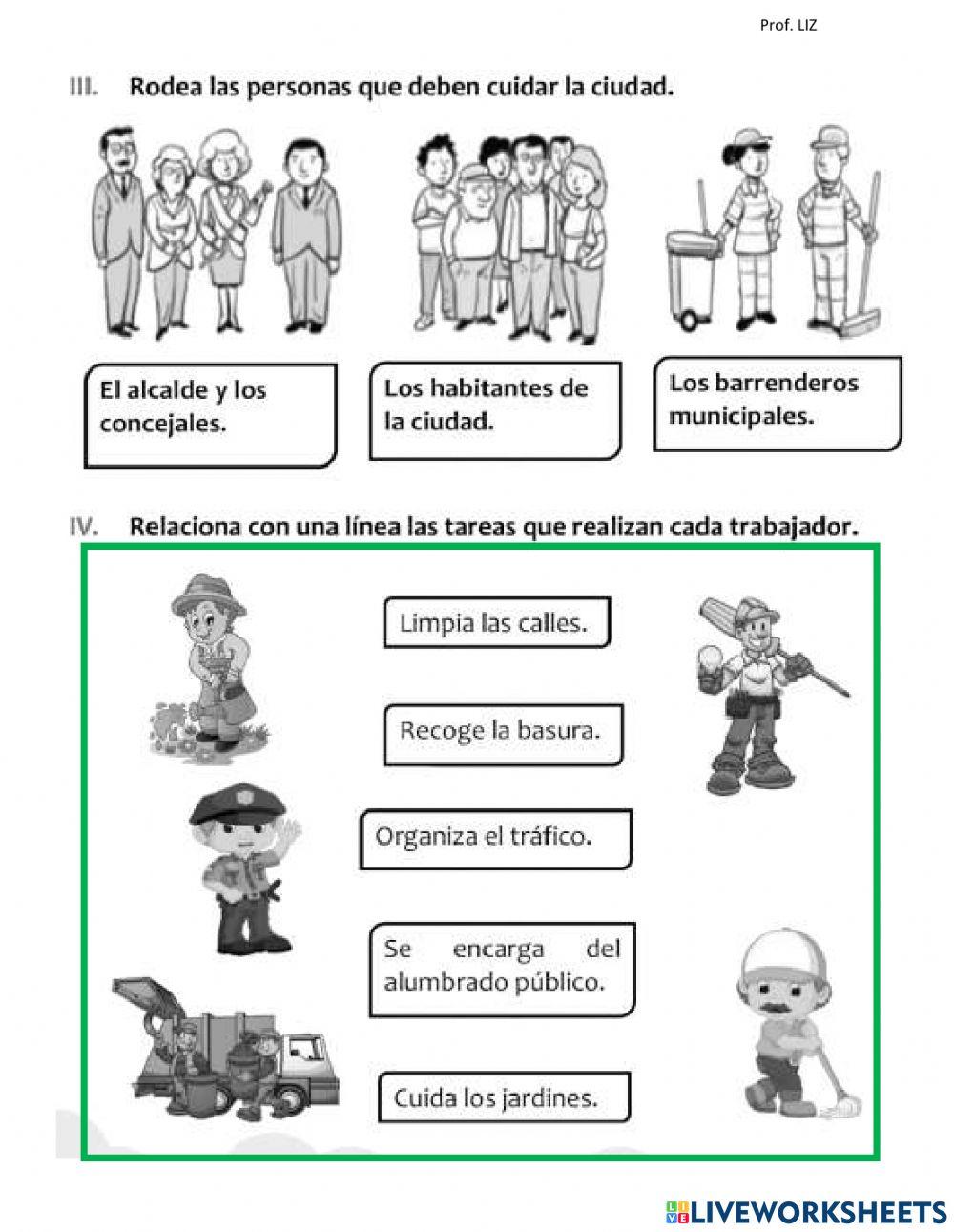 Prof. LIZ

III. Rodea las personas que deben cuidar la ciudad.

El alcalde y los concejales.

Los habitantes de la ciudad.

Los barrenderos municipales.

IV. Relaciona con una línea las tareas que realizan cada trabajador.

Limpia las calles.

Recoge la basura.

Organiza el tráfico.

Se encarga del alumbrado público.

Cuida los jardines.

LIVEWORKSHEETS